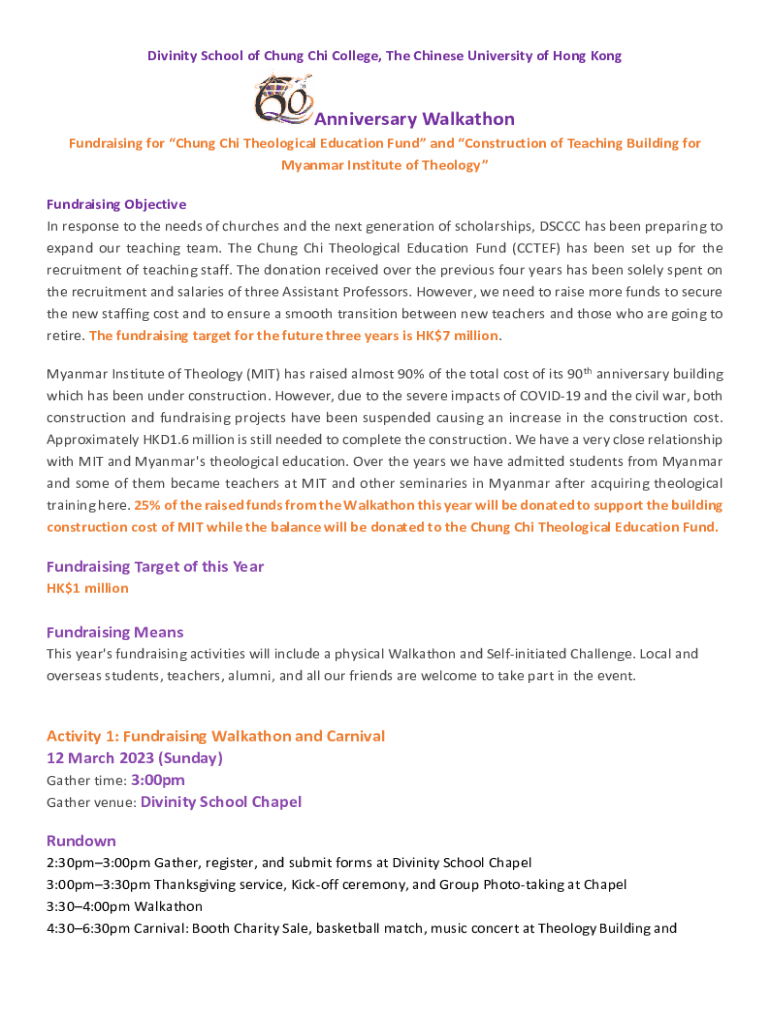 Divinity School of Chung Chi College, The Chinese University of Hong Kong

60 Anniversary Walkathon

Fundraising for "Chung Chi Theological Education Fund" and "Construction of Teaching Building for Myanmar Institute of Theology"

Fundraising Objective
In response to the needs of churches and the next generation of scholarships, DSCCC has been preparing to expand our teaching team. The Chung Chi Theological Education Fund (CCTEF) has been set up for the recruitment of teaching staff. The donation received over the previous four years has been solely spent on the recruitment and salaries of three Assistant Professors. However, we need to raise more funds to secure the new staffing cost and to ensure a smooth transition between new teachers and those who are going to retire. The fundraising target for the future three years is HK$7 million.

Myanmar Institute of Theology (MIT) has raised almost 90% of the total cost of its 90$^{th}$ anniversary building which has been under construction. However, due to the severe impacts of COVID-19 and the civil war, both construction and fundraising projects have been suspended causing an increase in the construction cost. Approximately HKD1.6 million is still needed to complete the construction. We have a very close relationship with MIT and Myanmar's theological education. Over the years we have admitted students from Myanmar and some of them became teachers at MIT and other seminaries in Myanmar after acquiring theological training here. 25% of the raised funds from the Walkathon this year will be donated to support the building construction cost of MIT while the balance will be donated to the Chung Chi Theological Education Fund.

Fundraising Target of this Year
HK$1 million

Fundraising Means
This year's fundraising activities will include a physical Walkathon and Self-initiated Challenge. Local and overseas students, teachers, alumni, and all our friends are welcome to take part in the event.

Activity 1: Fundraising Walkathon and Carnival
12 March 2023 (Sunday)
Gather time: 3:00pm
Gather venue: Divinity School Chapel

Rundown
2:30pm–3:00pm Gather, register, and submit forms at Divinity School Chapel
3:00pm–3:30pm Thanksgiving service, Kick-off ceremony, and Group Photo-taking at Chapel
3:30–4:00pm Walkathon
4:30–6:30pm Carnival: Booth Charity Sale, basketball match, music concert at Theology Building and